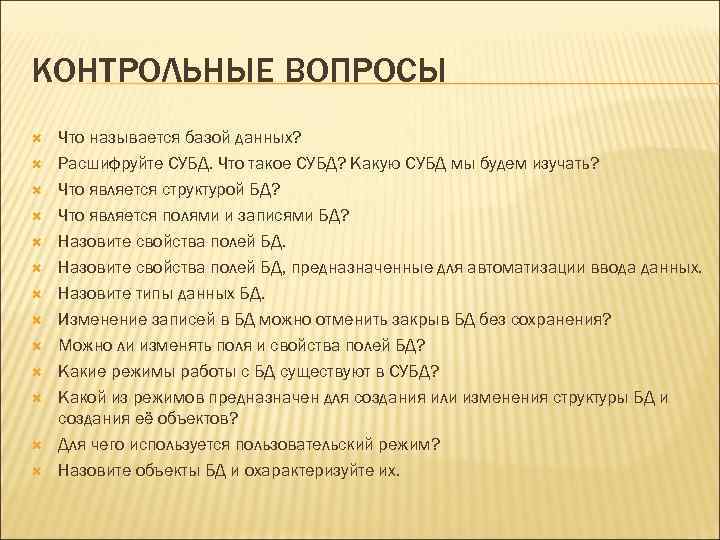 КОНТРОЛЬНЫЕ ВОПРОСЫ

Что называется базой данных?

Расшифруйте СУБД. Что такое СУБД? Какую СУБД мы будем изучать?

Что является структурой БД?

Что является полями и записями БД?

Назовите свойства полей БД.

Назовите свойства полей БД, предназначенные для автоматизации ввода данных.

Назовите типы данных БД.

Изменение записей в БД можно отменить закрыв БД без сохранения?

Можно ли изменять поля и свойства полей БД?

Какие режимы работы с БД существуют в СУБД?

Какой из режимов предназначен для создания или изменения структуры БД и создания её объектов?

Для чего используется пользовательский режим?

Назовите объекты БД и охарактеризуйте их.